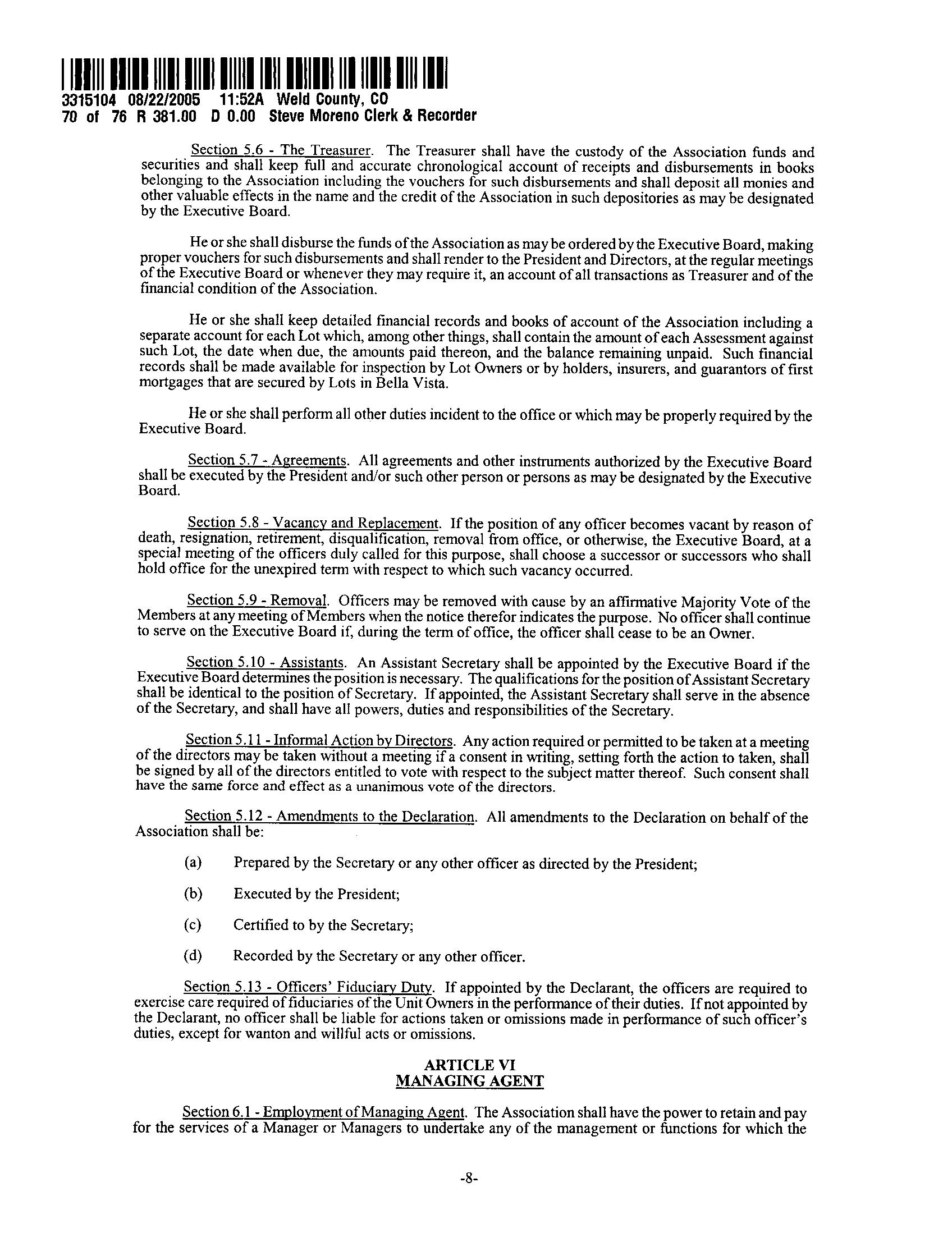 3315104 08/22/2005 11:52A Weld County, CO
70 of 76 R 381.00 D 0.00 Steve Moreno Clerk & Recorder

Section 5.6 - The Treasurer. The Treasurer shall have the custody of the Association funds and securities and shall keep full and accurate chronological account of receipts and disbursements in books belonging to the Association including the vouchers for such disbursements and shall deposit all monies and other valuable effects in the name and the credit of the Association in such depositories as may be designated by the Executive Board.

He or she shall disburse the funds of the Association as may be ordered by the Executive Board, making proper vouchers for such disbursements and shall render to the President and Directors, at the regular meetings of the Executive Board or whenever they may require it, an account of all transactions as Treasurer and of the financial condition of the Association.

He or she shall keep detailed financial records and books of account of the Association including a separate account for each Lot which, among other things, shall contain the amount of each Assessment against such Lot, the date when due, the amounts paid thereon, and the balance remaining unpaid. Such financial records shall be made available for inspection by Lot Owners or by holders, insurers, and guarantors of first mortgages that are secured by Lots in Bella Vista.

He or she shall perform all other duties incident to the office or which may be properly required by the Executive Board.

Section 5.7 - Agreements. All agreements and other instruments authorized by the Executive Board shall be executed by the President and/or such other person or persons as may be designated by the Executive Board.

Section 5.8 - Vacancy and Replacement. If the position of any officer becomes vacant by reason of death, resignation, retirement, disqualification, removal from office, or otherwise, the Executive Board, at a special meeting of the officers duly called for this purpose, shall choose a successor or successors who shall hold office for the unexpired term with respect to which such vacancy occurred.

Section 5.9 - Removal. Officers may be removed with cause by an affirmative Majority Vote of the Members at any meeting of Members when the notice therefor indicates the purpose. No officer shall continue to serve on the Executive Board if, during the term of office, the officer shall cease to be an Owner.

Section 5.10 - Assistants. An Assistant Secretary shall be appointed by the Executive Board if the Executive Board determines the position is necessary. The qualifications for the position of Assistant Secretary shall be identical to the position of Secretary. If appointed, the Assistant Secretary shall serve in the absence of the Secretary, and shall have all powers, duties and responsibilities of the Secretary.

Section 5.11 - Informal Action by Directors. Any action required or permitted to be taken at a meeting of the directors may be taken without a meeting if a consent in writing, setting forth the action to taken, shall be signed by all of the directors entitled to vote with respect to the subject matter thereof. Such consent shall have the same force and effect as a unanimous vote of the directors.

Section 5.12 - Amendments to the Declaration. All amendments to the Declaration on behalf of the Association shall be:

(a) Prepared by the Secretary or any other officer as directed by the President;

(b) Executed by the President;

(c) Certified to by the Secretary;

(d) Recorded by the Secretary or any other officer.

Section 5.13 - Officers' Fiduciary Duty. If appointed by the Declarant, the officers are required to exercise care required of fiduciaries of the Unit Owners in the performance of their duties. If not appointed by the Declarant, no officer shall be liable for actions taken or omissions made in performance of such officer's duties, except for wanton and willful acts or omissions.

ARTICLE VI
MANAGING AGENT

Section 6.1 - Employment of Managing Agent. The Association shall have the power to retain and pay for the services of a Manager or Managers to undertake any of the management or functions for which the

-8-